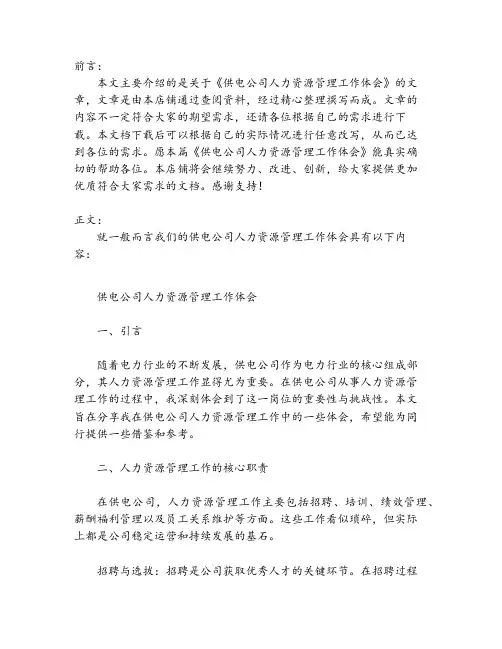 前言：

本文主要介绍的是关于《供电公司人力资源管理工作体会》的文章，文章是由本店铺通过查阅资料，经过精心整理撰写而成。文章的内容不一定符合大家的期望需求，还请各位根据自己的需求进行下载。本文档下载后可以根据自己的实际情况进行任意改写，从而已达到各位的需求。愿本篇《供电公司人力资源管理工作体会》能真实确切的帮助各位。本店铺将会继续努力、改进、创新，给大家提供更加优质符合大家需求的文档。感谢支持！

正文：

就一般而言我们的供电公司人力资源管理工作体会具有以下内容：

供电公司人力资源管理工作体会

一、引言

随着电力行业的不断发展，供电公司作为电力行业的核心组成部分，其人力资源管理工作显得尤为重要。在供电公司从事人力资源管理工作的过程中，我深刻体会到了这一岗位的重要性与挑战性。本文旨在分享我在供电公司人力资源管理工作中的一些体会，希望能为同行提供一些借鉴和参考。

二、人力资源管理工作的核心职责

在供电公司，人力资源管理工作主要包括招聘、培训、绩效管理、薪酬福利管理以及员工关系维护等方面。这些工作看似琐碎，但实际上都是公司稳定运营和持续发展的基石。

招聘与选拔：招聘是公司获取优秀人才的关键环节。在招聘过程